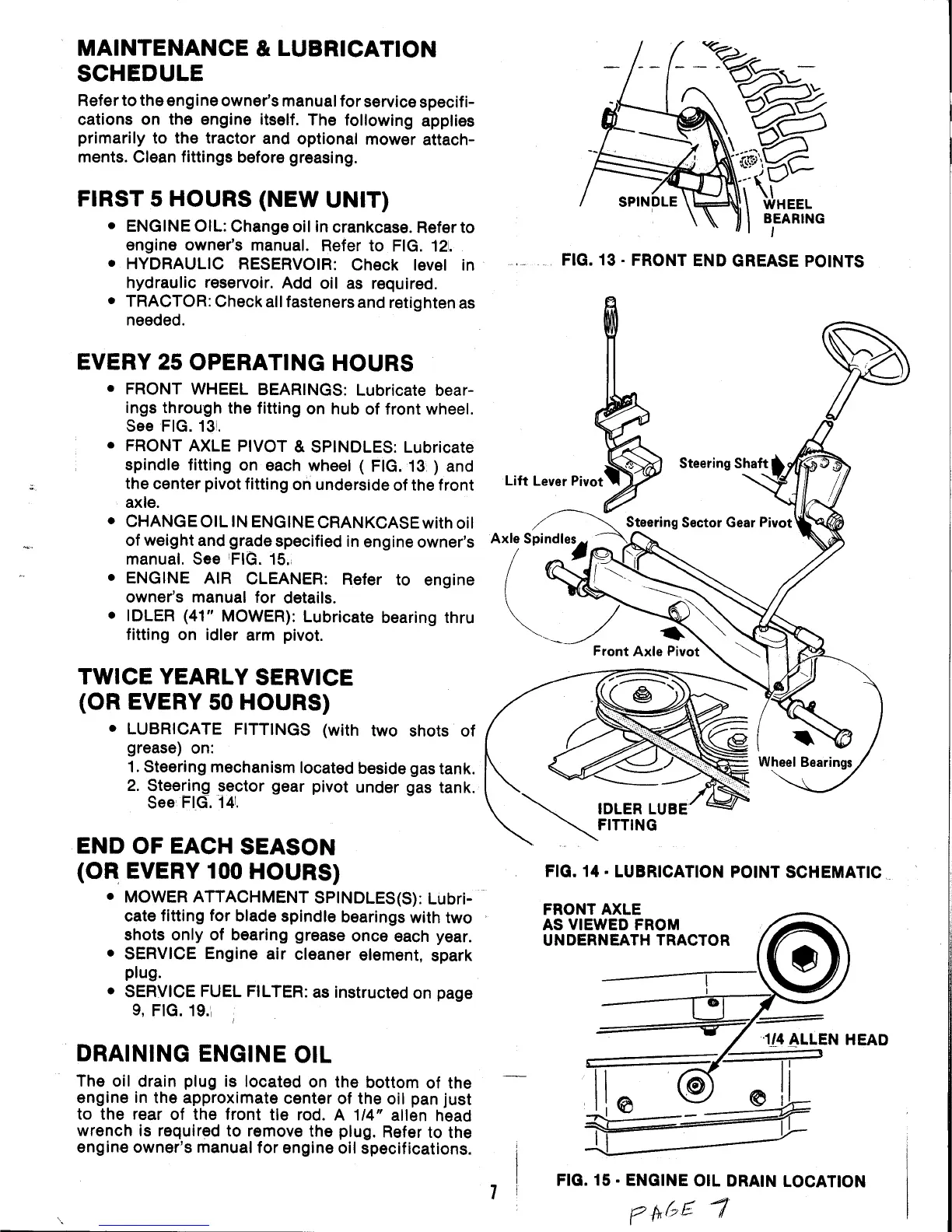 MAINTENANCE & LUBRICATION SCHEDULE

Refer to the engine owner's manual for service specifications on the engine itself. The following applies primarily to the tractor and optional mower attachments. Clean fittings before greasing.

FIRST 5 HOURS (NEW UNIT)

• ENGINE OIL: Change oil in crankcase. Refer to engine owner's manual. Refer to FIG. 12.
• HYDRAULIC RESERVOIR: Check level in hydraulic reservoir. Add oil as required.
• TRACTOR: Check all fasteners and retighten as needed.

EVERY 25 OPERATING HOURS

• FRONT WHEEL BEARINGS: Lubricate bearings through the fitting on hub of front wheel. See FIG. 13.
• FRONT AXLE PIVOT & SPINDLES: Lubricate spindle fitting on each wheel ( FIG. 13 ) and the center pivot fitting on underside of the front axle.
• CHANGE OIL IN ENGINE CRANKCASE with oil of weight and grade specified in engine owner's manual. See FIG. 15.
• ENGINE AIR CLEANER: Refer to engine owner's manual for details.
• IDLER (41" MOWER): Lubricate bearing thru fitting on idler arm pivot.

TWICE YEARLY SERVICE (OR EVERY 50 HOURS)

• LUBRICATE FITTINGS (with two shots of grease) on:
1. Steering mechanism located beside gas tank.
2. Steering sector gear pivot under gas tank. See FIG. 14.

END OF EACH SEASON (OR EVERY 100 HOURS)

• MOWER ATTACHMENT SPINDLES(S): Lubricate fitting for blade spindle bearings with two shots only of bearing grease once each year.
• SERVICE Engine air cleaner element, spark plug.
• SERVICE FUEL FILTER: as instructed on page 9, FIG. 19.

DRAINING ENGINE OIL

The oil drain plug is located on the bottom of the engine in the approximate center of the oil pan just to the rear of the front tie rod. A 1/4" allen head wrench is required to remove the plug. Refer to the engine owner's manual for engine oil specifications.

SPINDLE
WHEEL BEARING

FIG. 13 - FRONT END GREASE POINTS

Lift Lever Pivot
Steering Shaft
Steering Sector Gear Pivot
Axle Spindles
Front Axle Pivot
Wheel Bearings
IDLER LUBE FITTING

FIG. 14 - LUBRICATION POINT SCHEMATIC

FRONT AXLE AS VIEWED FROM UNDERNEATH TRACTOR
1/4 ALLEN HEAD

FIG. 15 - ENGINE OIL DRAIN LOCATION

7

PAGE 7